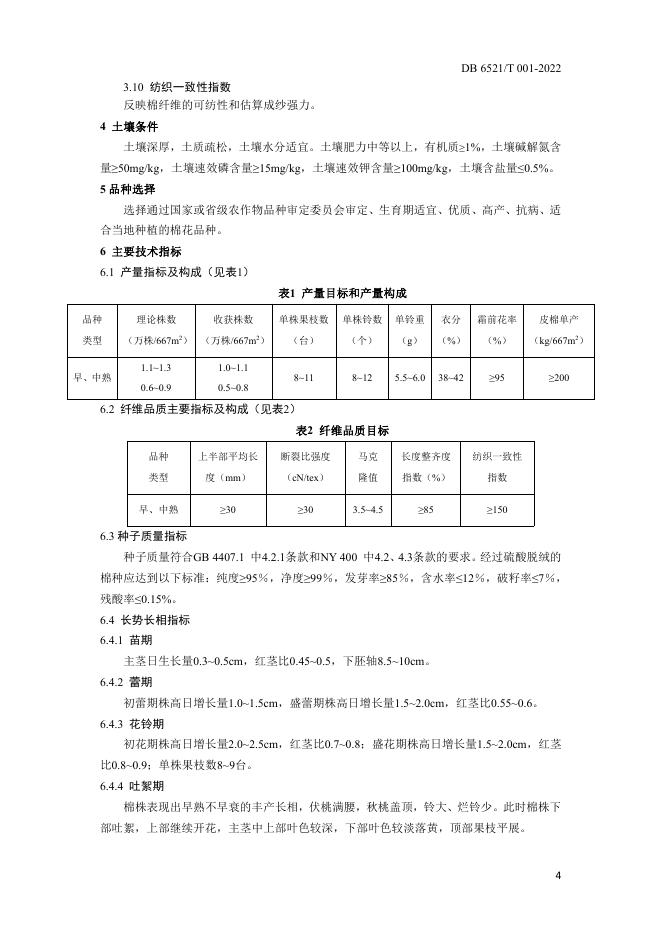 DB 6521/T 001-2022

3.10 纺织一致性指数

反映棉纤维的可纺性和估算成纱强力。

4 土壤条件

土壤深厚，土质疏松，土壤水分适宜。土壤肥力中等以上，有机质≥1%，土壤碱解氮含量≥50mg/kg，土壤速效磷含量≥15mg/kg，土壤速效钾含量≥100mg/kg，土壤含盐量≤0.5%。

5 品种选择

选择通过国家或省级农作物品种审定委员会审定、生育期适宜、优质、高产、抗病、适合当地种植的棉花品种。

6 主要技术指标

6.1 产量指标及构成（见表1）

表1 产量目标和产量构成

| 品种类型 | 理论株数（万株/667m$^2$） | 收获株数（万株/667m$^2$） | 单株果枝数（台） | 单株铃数（个） | 单铃重（g） | 衣分（%） | 霜前花率（%） | 皮棉单产（kg/667m$^2$） |
|---|---|---|---|---|---|---|---|---|
| 早、中熟 | 1.1~1.3 0.6~0.9 | 1.0~1.1 0.5~0.8 | 8~11 | 8~12 | 5.5~6.0 | 38~42 | ≥95 | ≥200 |

6.2 纤维品质主要指标及构成（见表2）

表2 纤维品质目标

| 品种类型 | 上半部平均长度（mm） | 断裂比强度（cN/tex） | 马克隆值 | 长度整齐度指数（%） | 纺织一致性指数 |
|---|---|---|---|---|---|
| 早、中熟 | ≥30 | ≥30 | 3.5~4.5 | ≥85 | ≥150 |

6.3 种子质量指标

种子质量符合GB 4407.1 中4.2.1条款和NY 400 中4.2、4.3条款的要求。经过硫酸脱绒的棉种应达到以下标准：纯度≥95%，净度≥99%，发芽率≥85%，含水率≤12%，破籽率≤7%，残酸率≤0.15%。

6.4 长势长相指标

6.4.1 苗期

主茎日生长量0.3~0.5cm，红茎比0.45~0.5，下胚轴8.5~10cm。

6.4.2 蕾期

初蕾期株高日增长量1.0~1.5cm，盛蕾期株高日增长量1.5~2.0cm，红茎比0.55~0.6。

6.4.3 花铃期

初花期株高日增长量2.0~2.5cm，红茎比0.7~0.8；盛花期株高日增长量1.5~2.0cm，红茎比0.8~0.9；单株果枝数8~9台。

6.4.4 吐絮期

棉株表现出早熟不早衰的丰产长相，伏桃满腰，秋桃盖顶，铃大、烂铃少。此时棉株下部吐絮，上部继续开花，主茎中上部叶色较深，下部叶色较淡落黄，顶部果枝平展。

4